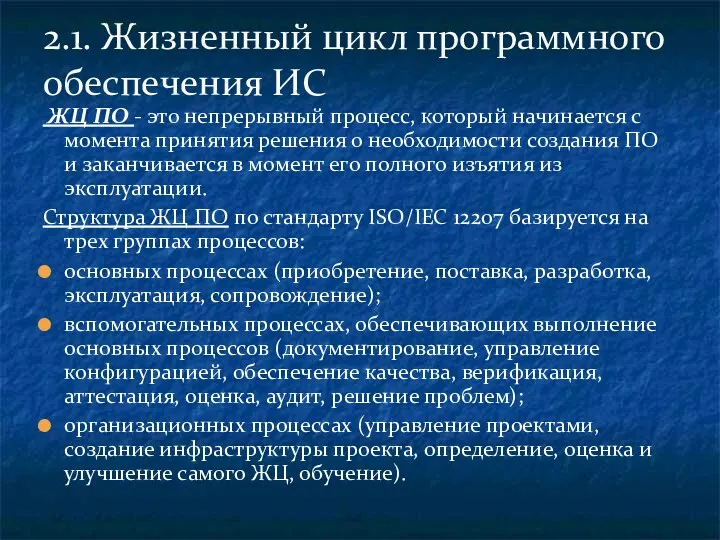 2.1. Жизненный цикл программного обеспечения ИС

ЖЦ ПО - это непрерывный процесс, который начинается с момента принятия решения о необходимости создания ПО и заканчивается в момент его полного изъятия из эксплуатации.

Структура ЖЦ ПО по стандарту ISO/IEC 12207 базируется на трех группах процессов:

основных процессах (приобретение, поставка, разработка, эксплуатация, сопровождение);

вспомогательных процессах, обеспечивающих выполнение основных процессов (документирование, управление конфигурацией, обеспечение качества, верификация, аттестация, оценка, аудит, решение проблем);

организационных процессах (управление проектами, создание инфраструктуры проекта, определение, оценка и улучшение самого ЖЦ, обучение).